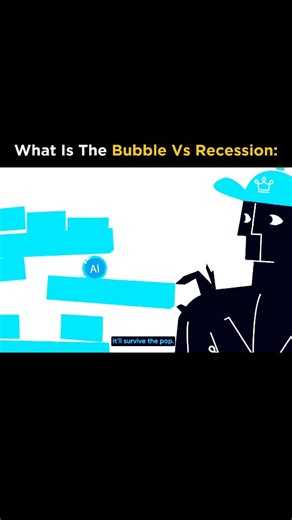 What Is The Bubble Vs Recession:

AI

it'll survive the pop.